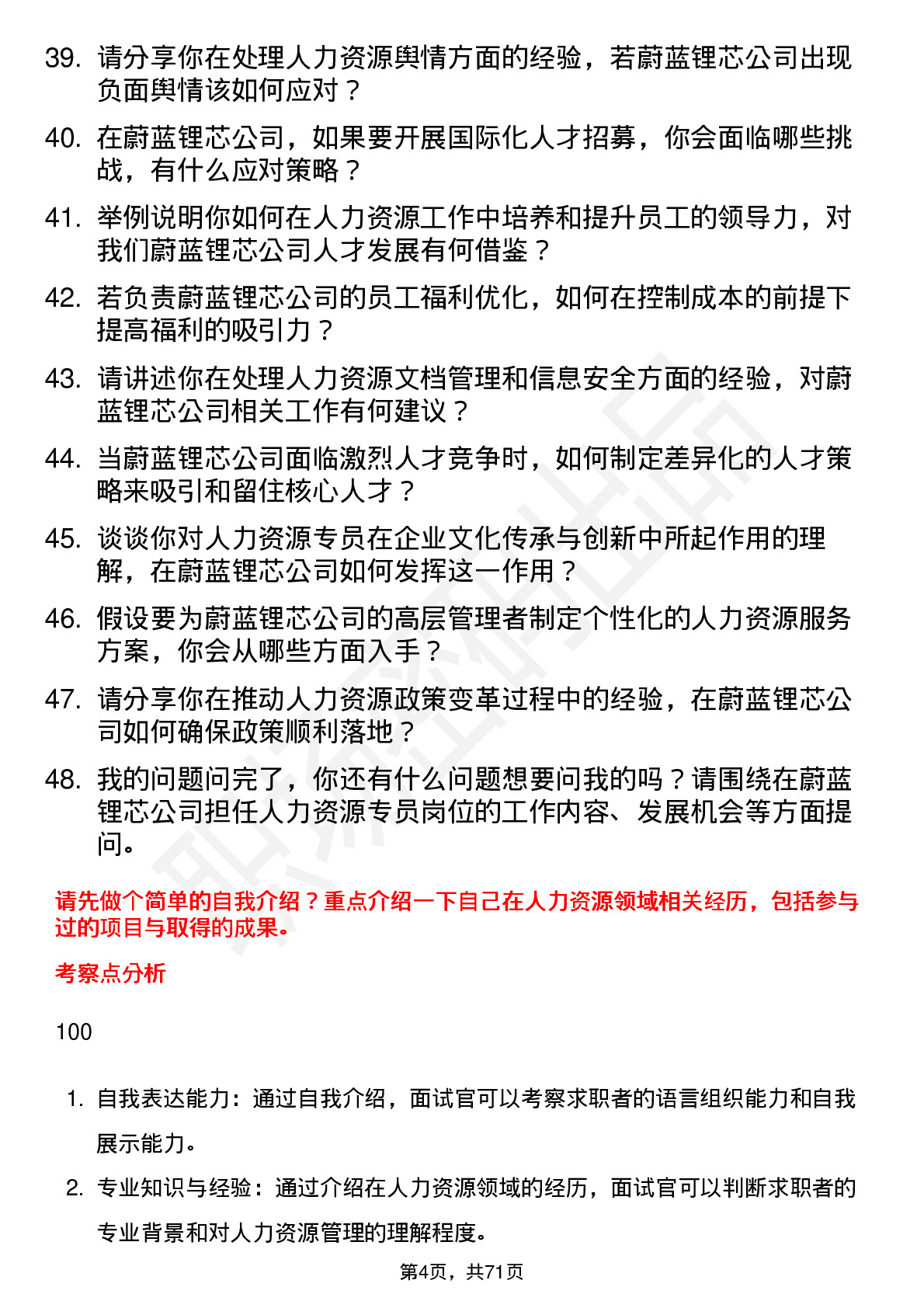 39. 请分享你在处理人力资源舆情方面的经验，若蔚蓝锂芯公司出现负面舆情该如何应对？

40. 在蔚蓝锂芯公司，如果要开展国际化人才招募，你会面临哪些挑战，有什么应对策略？

41. 举例说明你如何在人力资源工作中培养和提升员工的领导力，对我们蔚蓝锂芯公司人才发展有何借鉴？

42. 若负责蔚蓝锂芯公司的员工福利优化，如何在控制成本的前提下提高福利的吸引力？

43. 请讲述你在处理人力资源文档管理和信息安全方面的经验，对蔚蓝锂芯公司相关工作有何建议？

44. 当蔚蓝锂芯公司面临激烈人才竞争时，如何制定差异化的人才策略来吸引和留住核心人才？

45. 谈谈你对人力资源专员在企业文化传承与创新中所起作用的理解，在蔚蓝锂芯公司如何发挥这一作用？

46. 假设要为蔚蓝锂芯公司的高层管理者制定个性化的人力资源服务方案，你会从哪些方面入手？

47. 请分享你在推动人力资源政策变革过程中的经验，在蔚蓝锂芯公司如何确保政策顺利落地？

48. 我的问题问完了，你还有什么问题想要问我的吗？请围绕在蔚蓝锂芯公司担任人力资源专员岗位的工作内容、发展机会等方面提问。

请先做个简单的自我介绍？重点介绍一下自己在人力资源领域相关经历，包括参与过的项目与取得的成果。

考察点分析

100

1. 自我表达能力：通过自我介绍，面试官可以考察求职者的语言组织能力和自我展示能力。

2. 专业知识与经验：通过介绍在人力资源领域的经历，面试官可以判断求职者的专业背景和对人力资源管理的理解程度。

第4页，共71页